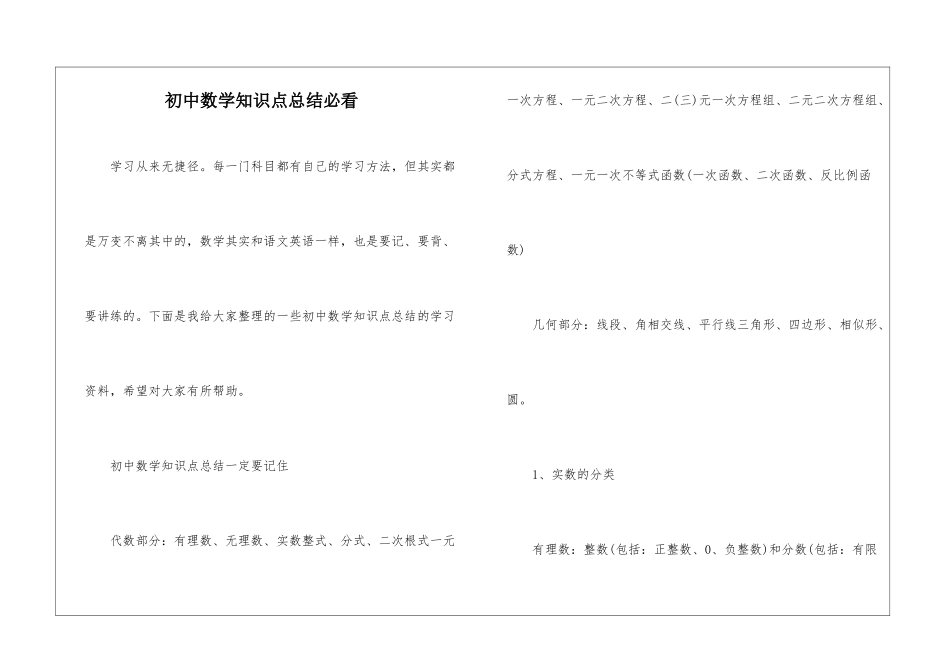 初中数学知识点总结必看

学习从来无捷径。每一门科目都有自己的学习方法，但其实都是万变不离其中的，数学其实和语文英语一样，也是要记、要背、要讲练的。下面是我给大家整理的一些初中数学知识点总结的学习资料，希望对大家有所帮助。

初中数学知识点总结一定要记住

代数部分：有理数、无理数、实数整式、分式、二次根式一元一次方程、一元二次方程、二(三)元一次方程组、二元二次方程组、分式方程、一元一次不等式函数(一次函数、二次函数、反比例函数)

几何部分：线段、角相交线、平行线三角形、四边形、相似形、圆。

1、实数的分类

有理数：整数(包括：正整数、0、负整数)和分数(包括：有限